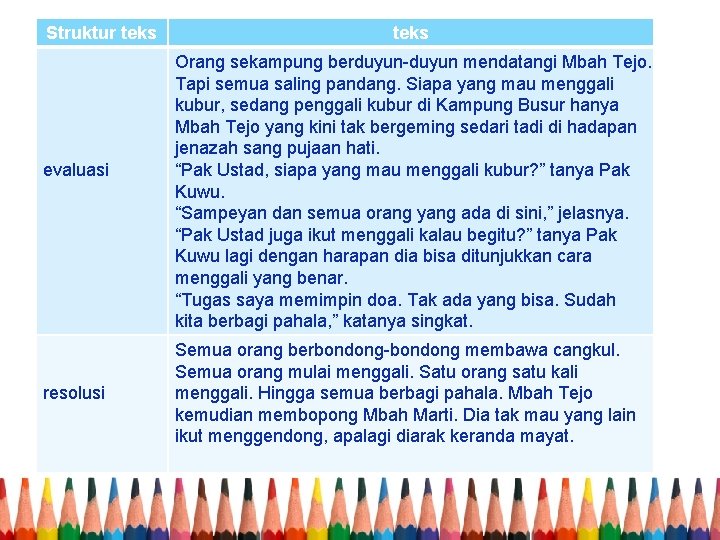 | Struktur teks | teks |
|---|---|
| evaluasi | Orang sekampung berduyun-duyun mendatangi Mbah Tejo. Tapi semua saling pandang. Siapa yang mau menggali kubur, sedang penggali kubur di Kampung Busur hanya Mbah Tejo yang kini tak bergeming sedari tadi di hadapan jenazah sang pujaan hati. “Pak Ustad, siapa yang mau menggali kubur?” tanya Pak Kuwu. “Sampeyan dan semua orang yang ada di sini,” jelasnya. “Pak Ustad juga ikut menggali kalau begitu?” tanya Pak Kuwu lagi dengan harapan dia bisa ditunjukkan cara menggali yang benar. “Tugas saya memimpin doa. Tak ada yang bisa. Sudah kita berbagi pahala,” katanya singkat. |
| resolusi | Semua orang berbondong-bondong membawa cangkul. Semua orang mulai menggali. Satu orang satu kali menggali. Hingga semua berbagi pahala. Mbah Tejo kemudian membopong Mbah Marti. Dia tak mau yang lain ikut menggendong, apalagi diarak keranda mayat. |